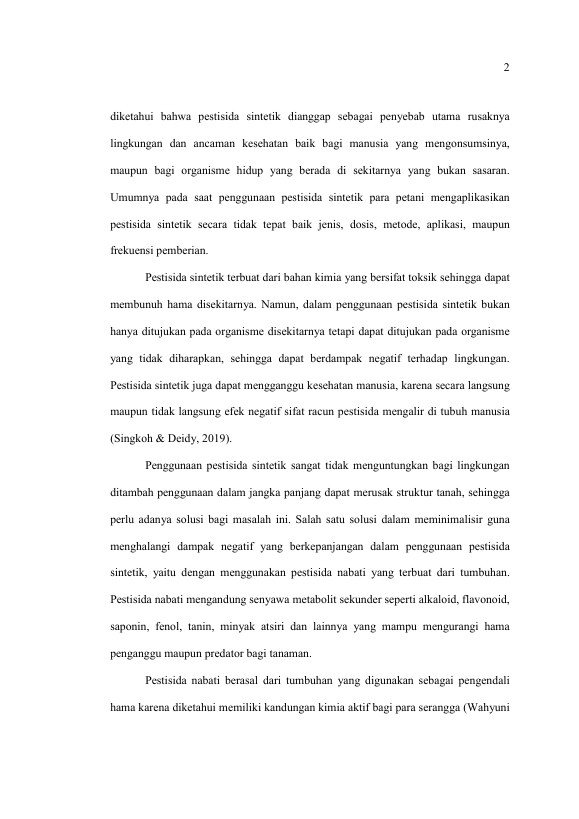 2

diketahui bahwa pestisida sintetik dianggap sebagai penyebab utama rusaknya lingkungan dan ancaman kesehatan baik bagi manusia yang mengonsumsinya, maupun bagi organisme hidup yang berada di sekitarnya yang bukan sasaran. Umumnya pada saat penggunaan pestisida sintetik para petani mengaplikasikan pestisida sintetik secara tidak tepat baik jenis, dosis, metode, aplikasi, maupun frekuensi pemberian.

Pestisida sintetik terbuat dari bahan kimia yang bersifat toksik sehingga dapat membunuh hama disekitarnya. Namun, dalam penggunaan pestisida sintetik bukan hanya ditujukan pada organisme disekitarnya tetapi dapat ditujukan pada organisme yang tidak diharapkan, sehingga dapat berdampak negatif terhadap lingkungan. Pestisida sintetik juga dapat mengganggu kesehatan manusia, karena secara langsung maupun tidak langsung efek negatif sifat racun pestisida mengalir di tubuh manusia (Singkoh & Deidy, 2019).

Penggunaan pestisida sintetik sangat tidak menguntungkan bagi lingkungan ditambah penggunaan dalam jangka panjang dapat merusak struktur tanah, sehingga perlu adanya solusi bagi masalah ini. Salah satu solusi dalam meminimalisir guna menghalangi dampak negatif yang berkepanjangan dalam penggunaan pestisida sintetik, yaitu dengan menggunakan pestisida nabati yang terbuat dari tumbuhan. Pestisida nabati mengandung senyawa metabolit sekunder seperti alkaloid, flavonoid, saponin, fenol, tanin, minyak atsiri dan lainnya yang mampu mengurangi hama penganggu maupun predator bagi tanaman.

Pestisida nabati berasal dari tumbuhan yang digunakan sebagai pengendali hama karena diketahui memiliki kandungan kimia aktif bagi para serangga (Wahyuni